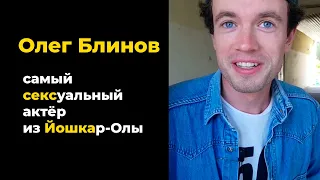 Олег Блинов

самый сексуальный актёр из Йошкар-Олы